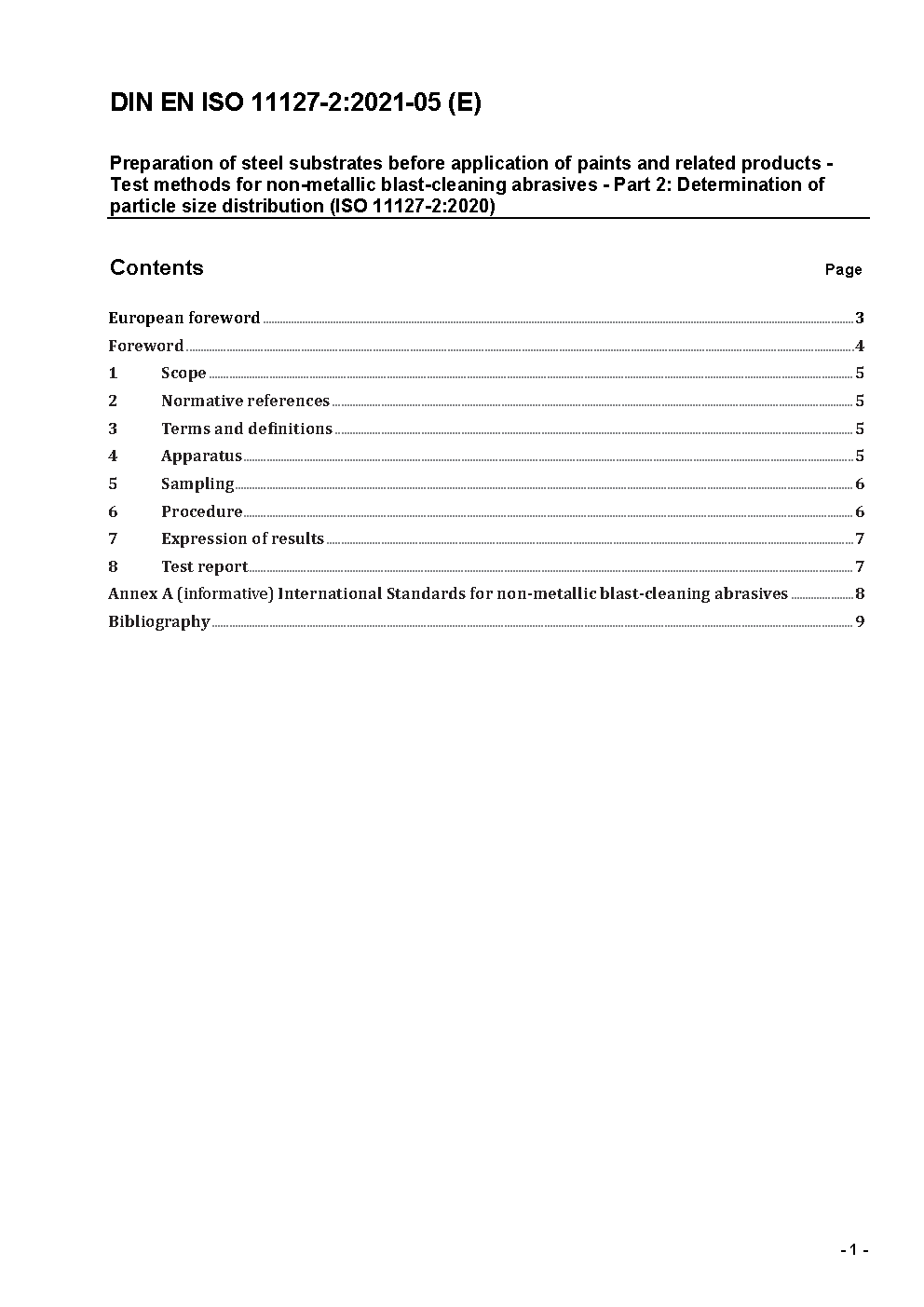 DIN EN ISO 11127-2:2021-05 (E)

Preparation of steel substrates before application of paints and related products - Test methods for non-metallic blast-cleaning abrasives - Part 2: Determination of particle size distribution (ISO 11127-2:2020)

Contents Page

European foreword 3
Foreword 4
1 Scope 5
2 Normative references 5
3 Terms and definitions 5
4 Apparatus 5
5 Sampling 6
6 Procedure 6
7 Expression of results 7
8 Test report 7
Annex A (informative) International Standards for non-metallic blast-cleaning abrasives 8
Bibliography 9

- 1 -